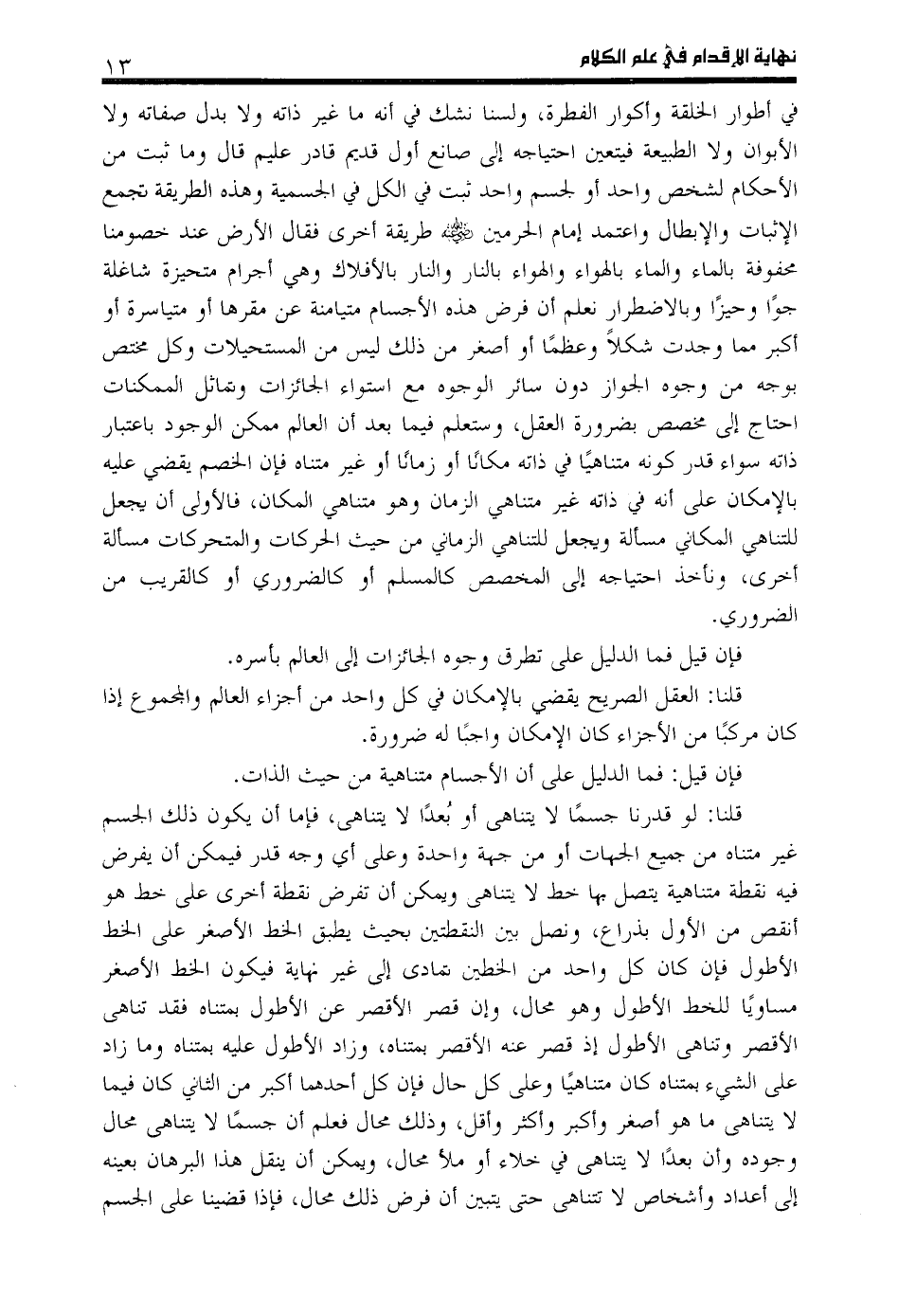 نهاية الإقدام في علم الكلام ١٣

في أطوار الخلقة وأكوار الفطرة، ولسنا نشك في أنه ما غير ذاته ولا بدل صفاته ولا الأبوان ولا الطبيعة فيتعين احتياجه إلى صانع أول قديم قادر عليم قال وما ثبت من الأحكام لشخص واحد أو لجسم واحد ثبت في الكل في الجسمية وهذه الطريقة تجمع الإثبات والإبطال واعتمد إمام الحرمين ﷺ طريقة أخرى فقال الأرض عند خصومنا محفوفة بالماء والماء بالهواء والهواء بالنار والنار بالأفلاك وهي أجرام متحيزة شاغلة جوًا وحيزًا وبالاضطرار نعلم أن فرض هذه الأجسام متيامنة عن مقرها أو متياسرة أو أكبر مما وجدت شكلاً وعظمًا أو أصغر من ذلك ليس من المستحيلات وكل مختص بوجه من وجوه الجواز دون سائر الوجوه مع استواء الجائزات وتماثل الممكنات احتاج إلى مخصص بضرورة العقل، وستعلم فيما بعد أن العالم ممكن الوجود باعتبار ذاته سواء قدر كونه متناهيًا في ذاته مكانًا أو زمانًا أو غير متناه فإن الخصم يقضي عليه بالإمكان على أنه في ذاته غير متناهي الزمان وهو متناهي المكان، فالأولى أن يجعل للتناهي المكاني مسألة ويجعل للتناهي الزماني من حيث الحركات والمتحركات مسألة أخرى، ونأخذ احتياجه إلى المخصص كالمسلم أو كالضروري أو كالقريب من الضروري.

فإن قيل فما الدليل على تطرق وجوه الجائزات إلى العالم بأسره.

قلنا: العقل الصريح يقضي بالإمكان في كل واحد من أجزاء العالم والمجموع إذا كان مركبًا من الأجزاء كان الإمكان واجبًا له ضرورة.

فإن قيل: فما الدليل على أن الأجسام متناهية من حيث الذات.

قلنا: لو قدرنا جسمًا لا يتناهى أو بُعدًا لا يتناهى، فإما أن يكون ذلك الجسم غير متناه من جميع الجهات أو من جهة واحدة وعلى أي وجه قدر فيمكن أن يفرض فيه نقطة متناهية يتصل بها خط لا يتناهى ويمكن أن تفرض نقطة أخرى على خط هو أنقص من الأول بذراع، ونصل بين النقطتين بحيث يطبق الخط الأصغر على الخط الأطول فإن كان كل واحد من الخطين تمادى إلى غير نهاية فيكون الخط الأصغر مساويًا للخط الأطول وهو محال، وإن قصر الأقصر عن الأطول بمتناه فقد تناهى الأقصر وتناهى الأطول إذ قصر عنه الأقصر بمتناه، وزاد الأطول عليه بمتناه وما زاد على الشيء بمتناه كان متناهيًا وعلى كل حال فإن كل أحدهما أكبر من الثاني كان فيما لا يتناهى ما هو أصغر وأكبر وأكثر وأقل، وذلك محال فعلم أن جسمًا لا يتناهى محال وجوده وأن بعدًا لا يتناهى في خلاء أو ملأ محال، ويمكن أن ينقل هذا البرهان بعينه إلى أعداد وأشخاص لا تتناهى حتى يتبين أن فرض ذلك محال، فإذا قضينا على الجسم